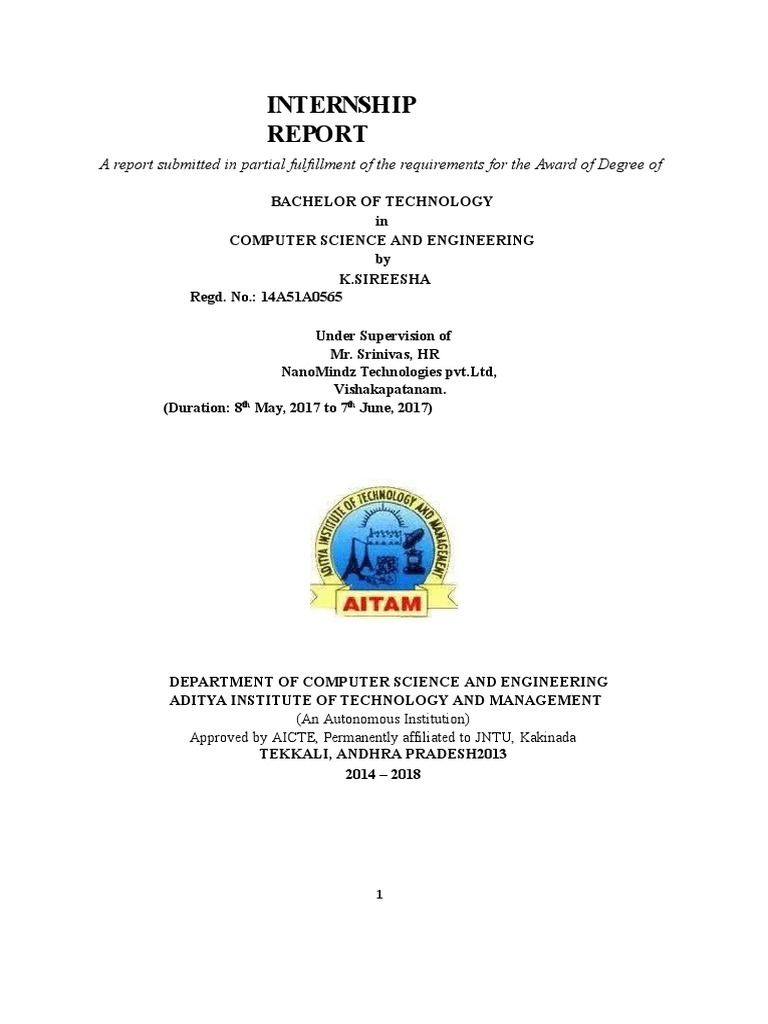 INTERNSHIP REPORT

A report submitted in partial fulfillment of the requirements for the Award of Degree of

BACHELOR OF TECHNOLOGY
in
COMPUTER SCIENCE AND ENGINEERING
by
K.SIREESHA
Regd. No.: 14A51A0565

Under Supervision of
Mr. Srinivas, HR
NanoMindz Technologies pvt.Ltd,
Vishakapatanam.
(Duration: 8$^{th}$ May, 2017 to 7$^{th}$ June, 2017)

ADITYA INSTITUTE OF TECHNOLOGY AND MANAGEMENT
AITAM

DEPARTMENT OF COMPUTER SCIENCE AND ENGINEERING
ADITYA INSTITUTE OF TECHNOLOGY AND MANAGEMENT
(An Autonomous Institution)
Approved by AICTE, Permanently affiliated to JNTU, Kakinada
TEKKALI, ANDHRA PRADESH2013
2014 – 2018

1